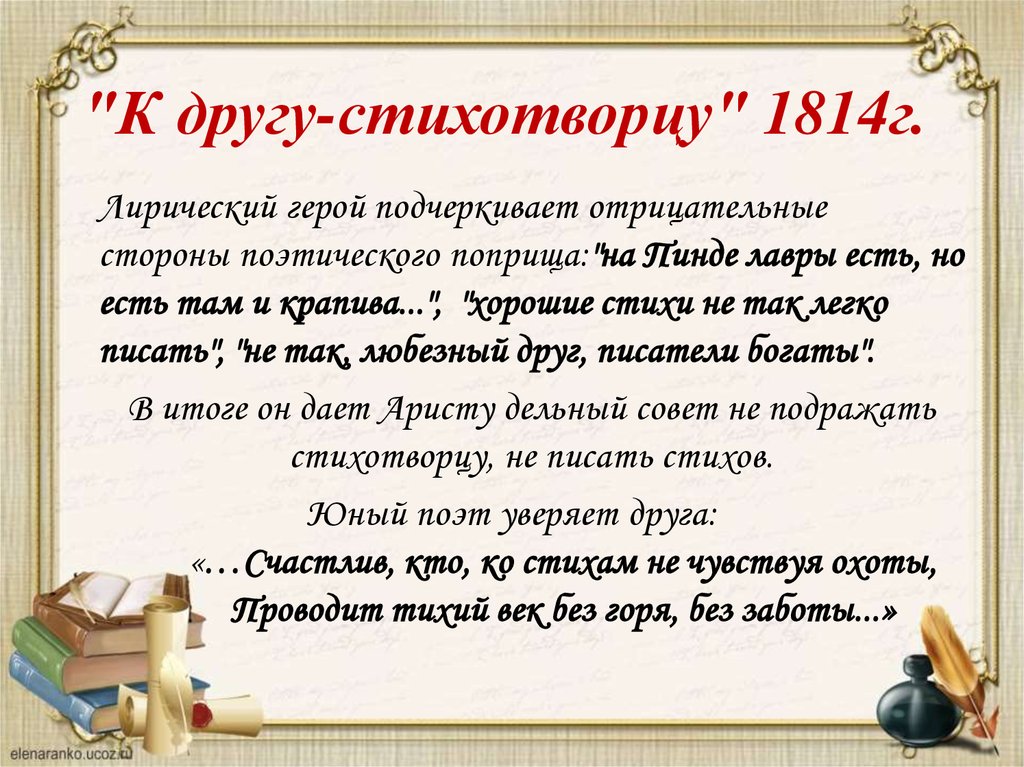 "К другу-стихотворцу" 1814г.

Лирический герой подчеркивает отрицательные стороны поэтического поприща:"на Пинде лавры есть, но есть там и крапива...", "хорошие стихи не так легко писать", "не так, любезный друг, писатели богаты".

В итоге он дает Аристу дельный совет не подражать стихотворцу, не писать стихов.

Юный поэт уверяет друга:

«…Счастлив, кто, ко стихам не чувствуя охоты, Проводит тихий век без горя, без заботы...»

elenaranko.ucoz.ru